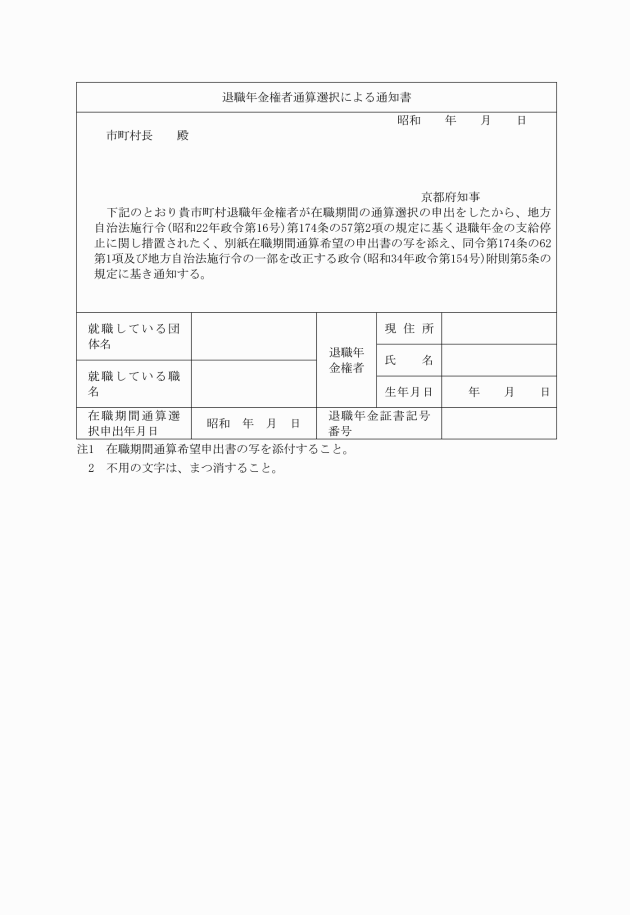 退職年金権者通算選択による通知書

昭和　年　月　日

市町村長　殿

京都府知事

下記のとおり貴市町村退職年金権者が在職期間の通算選択の申出をしたから、地方自治法施行令(昭和22年政令第16号)第174条の57第2項の規定に基く退職年金の支給停止に関し措置されたく、別紙在職期間通算希望の申出書の写を添え、同令第174条の62第1項及び地方自治法施行令の一部を改正する政令(昭和34年政令第154号)附則第5条の規定に基き通知する。

| 就職している団体名 | | 退職年金権者 | 現住所 | |
|---|---|---|---|---|
| 就職している職名 | | | 氏　名 | |
| | | | 生年月日 | 年　月　日 |
| 在職期間通算選択申出年月日 | 昭和　年　月　日 | 退職年金証書記号番号 | | |

注1　在職期間通算希望申出書の写を添付すること。
2　不用の文字は、まつ消すること。